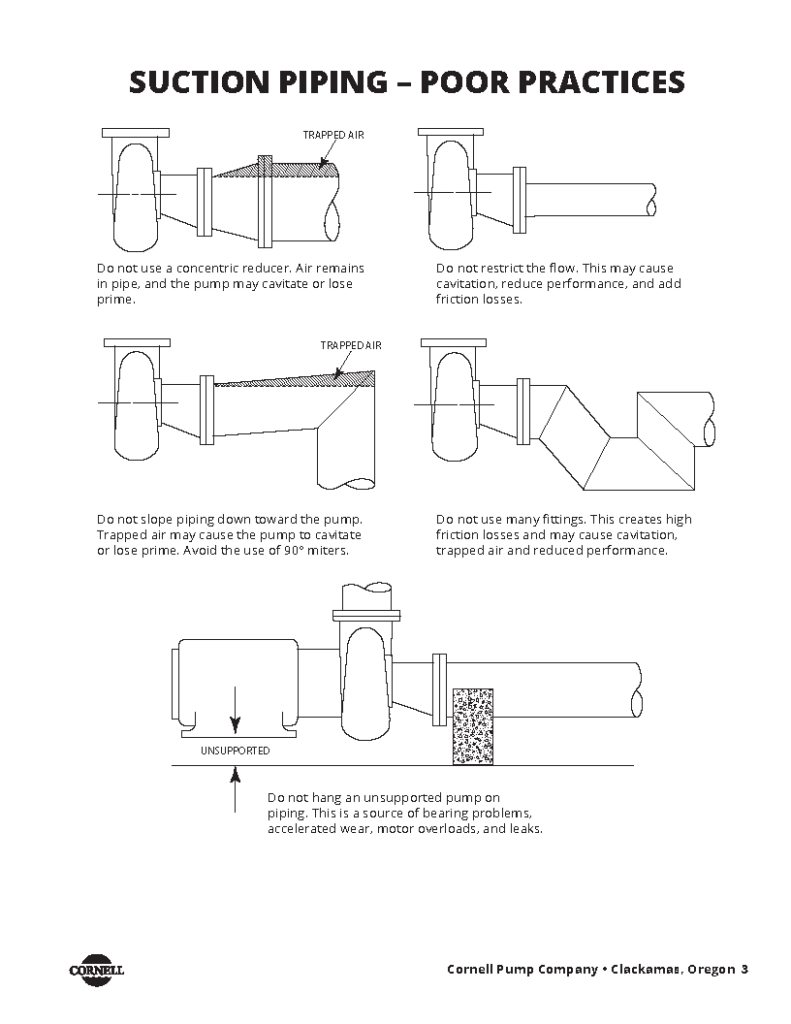 SUCTION PIPING – POOR PRACTICES

TRAPPED AIR

Do not use a concentric reducer. Air remains in pipe, and the pump may cavitate or lose prime.

Do not restrict the flow. This may cause cavitation, reduce performance, and add friction losses.

TRAPPED AIR

Do not slope piping down toward the pump. Trapped air may cause the pump to cavitate or lose prime. Avoid the use of 90° miters.

Do not use many fittings. This creates high friction losses and may cause cavitation, trapped air and reduced performance.

UNSUPPORTED

Do not hang an unsupported pump on piping. This is a source of bearing problems, accelerated wear, motor overloads, and leaks.

CORNELL

Cornell Pump Company • Clackamas, Oregon 3